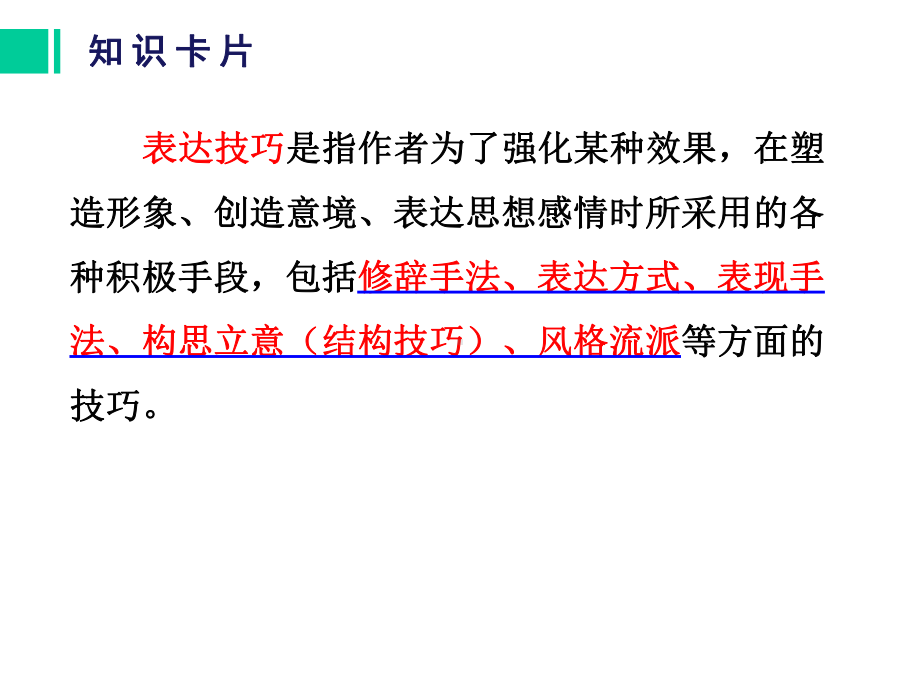 知识卡片

表达技巧是指作者为了强化某种效果，在塑造形象、创造意境、表达思想感情时所采用的各种积极手段，包括修辞手法、表达方式、表现手法、构思立意（结构技巧）、风格流派等方面的技巧。